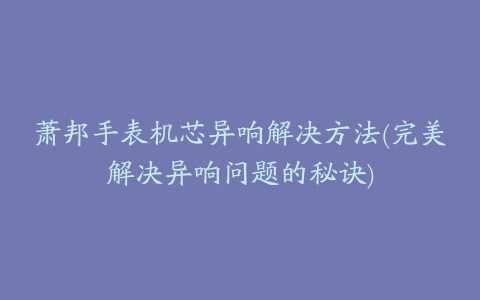 萧邦手表机芯异响解决方法(完美解决异响问题的秘诀)